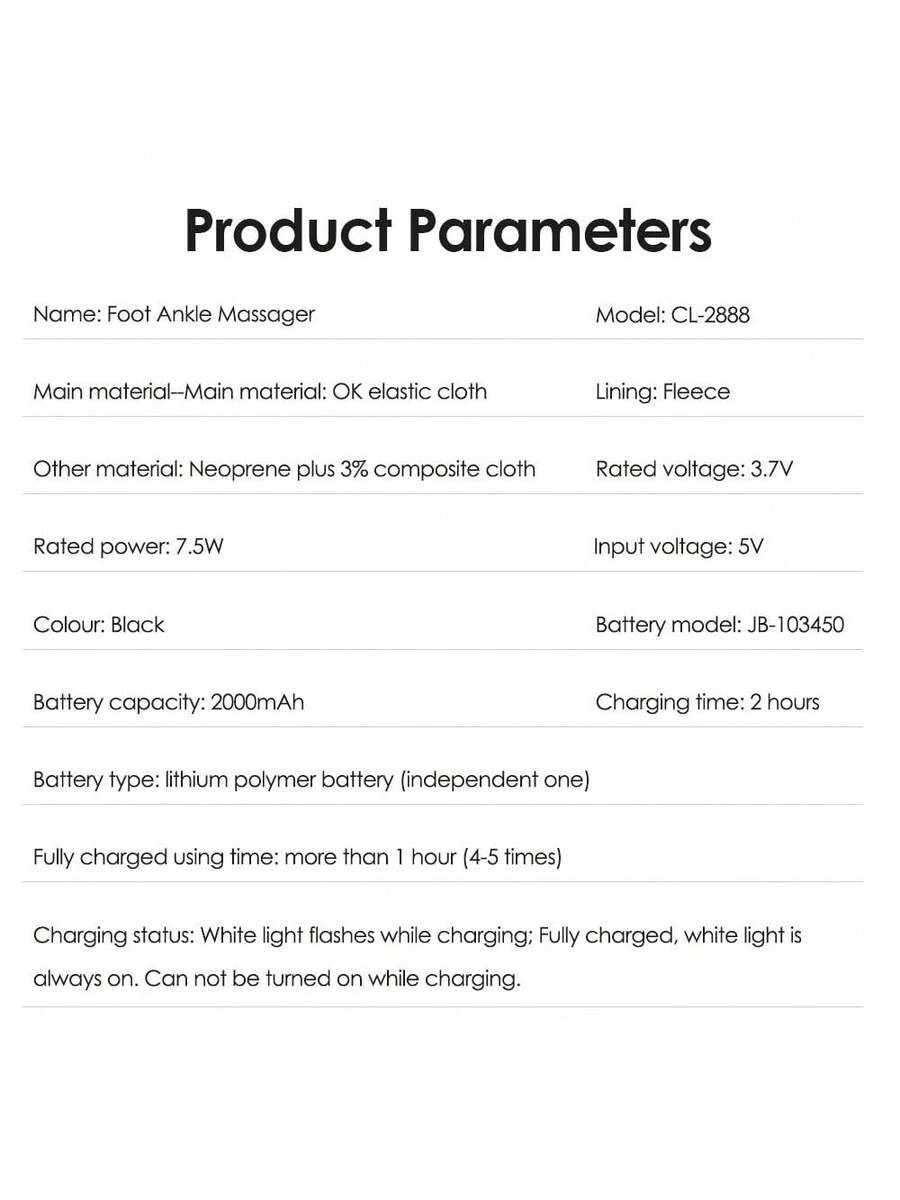 Product Parameters

Name: Foot Ankle Massager
Model: CL-2888

Main material--Main material: OK elastic cloth
Lining: Fleece

Other material: Neoprene plus 3% composite cloth
Rated voltage: 3.7V

Rated power: 7.5W
Input voltage: 5V

Colour: Black
Battery model: JB-103450

Battery capacity: 2000mAh
Charging time: 2 hours

Battery type: lithium polymer battery (independent one)

Fully charged using time: more than 1 hour (4-5 times)

Charging status: White light flashes while charging; Fully charged, white light is always on. Can not be turned on while charging.